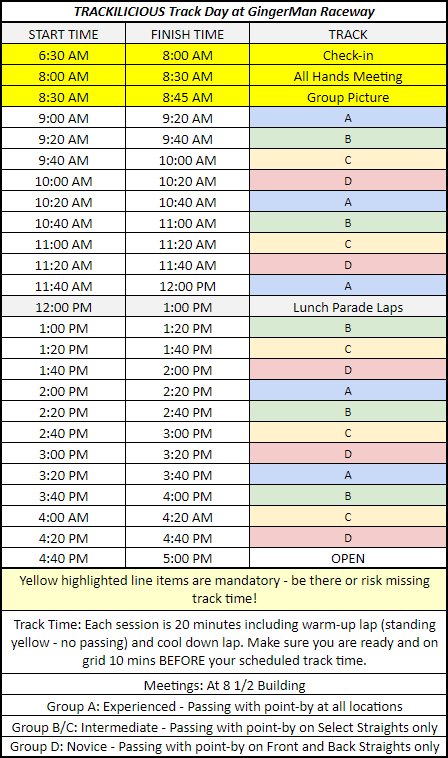 TRACKILICIOUS Track Day at GingerMan Raceway

| START TIME | FINISH TIME | TRACK |
|---|---|---|
| 6:30 AM | 8:00 AM | Check-in |
| 8:00 AM | 8:30 AM | All Hands Meeting |
| 8:30 AM | 8:45 AM | Group Picture |
| 9:00 AM | 9:20 AM | A |
| 9:20 AM | 9:40 AM | B |
| 9:40 AM | 10:00 AM | C |
| 10:00 AM | 10:20 AM | D |
| 10:20 AM | 10:40 AM | A |
| 10:40 AM | 11:00 AM | B |
| 11:00 AM | 11:20 AM | C |
| 11:20 AM | 11:40 AM | D |
| 11:40 AM | 12:00 PM | A |
| 12:00 PM | 1:00 PM | Lunch Parade Laps |
| 1:00 PM | 1:20 PM | B |
| 1:20 PM | 1:40 PM | C |
| 1:40 PM | 2:00 PM | D |
| 2:00 PM | 2:20 PM | A |
| 2:20 PM | 2:40 PM | B |
| 2:40 PM | 3:00 PM | C |
| 3:00 PM | 3:20 PM | D |
| 3:20 PM | 3:40 PM | A |
| 3:40 PM | 4:00 PM | B |
| 4:00 AM | 4:20 AM | C |
| 4:20 PM | 4:40 PM | D |
| 4:40 PM | 5:00 PM | OPEN |

Yellow highlighted line items are mandatory - be there or risk missing track time!

Track Time: Each session is 20 minutes including warm-up lap (standing yellow - no passing) and cool down lap. Make sure you are ready and on grid 10 mins BEFORE your scheduled track time.

Meetings: At 8 1/2 Building

Group A: Experienced - Passing with point-by at all locations

Group B/C: Intermediate - Passing with point-by on Select Straights only

Group D: Novice - Passing with point-by on Front and Back Straights only